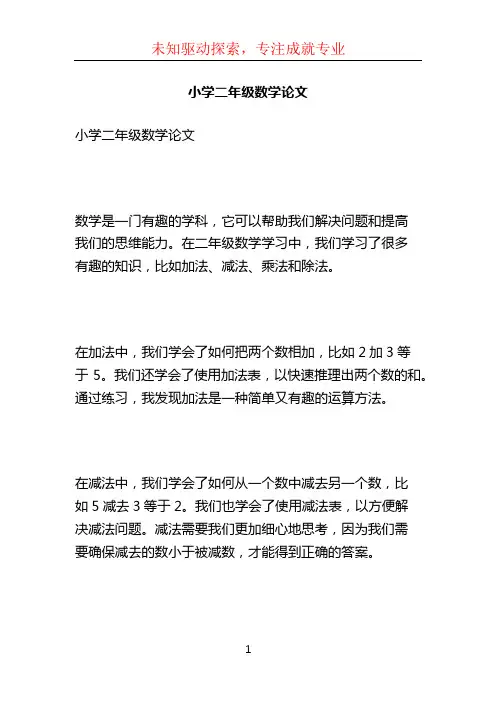 未知驱动探索，专注成就专业

小学二年级数学论文

小学二年级数学论文

数学是一门有趣的学科，它可以帮助我们解决问题和提高我们的思维能力。在二年级数学学习中，我们学习了很多有趣的知识，比如加法、减法、乘法和除法。

在加法中，我们学会了如何把两个数相加，比如 2 加 3 等于 5。我们还学会了使用加法表，以快速推理出两个数的和。通过练习，我发现加法是一种简单又有趣的运算方法。

在减法中，我们学会了如何从一个数中减去另一个数，比如 5 减去 3 等于 2。我们也学会了使用减法表，以方便解决减法问题。减法需要我们更加细心地思考，因为我们需要确保减去的数小于被减数，才能得到正确的答案。

1